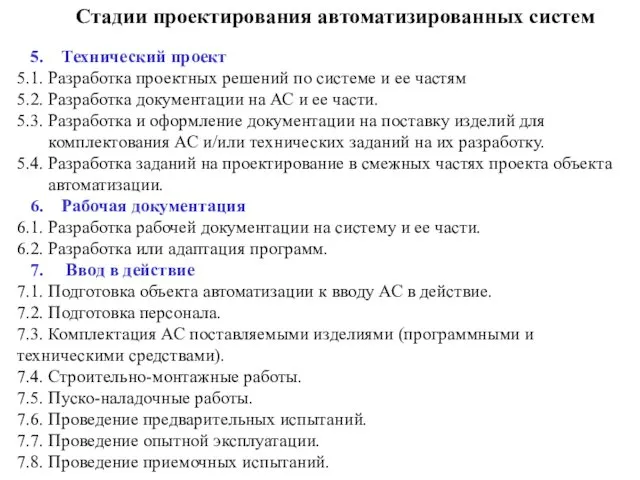 Стадии проектирования автоматизированных систем

5. Технический проект
5.1. Разработка проектных решений по системе и ее частям
5.2. Разработка документации на АС и ее части.
5.3. Разработка и оформление документации на поставку изделий для комплектования АС и/или технических заданий на их разработку.
5.4. Разработка заданий на проектирование в смежных частях проекта объекта автоматизации.
6. Рабочая документация
6.1. Разработка рабочей документации на систему и ее части.
6.2. Разработка или адаптация программ.
7. Ввод в действие
7.1. Подготовка объекта автоматизации к вводу АС в действие.
7.2. Подготовка персонала.
7.3. Комплектация АС поставляемыми изделиями (программными и техническими средствами).
7.4. Строительно-монтажные работы.
7.5. Пуско-наладочные работы.
7.6. Проведение предварительных испытаний.
7.7. Проведение опытной эксплуатации.
7.8. Проведение приемочных испытаний.